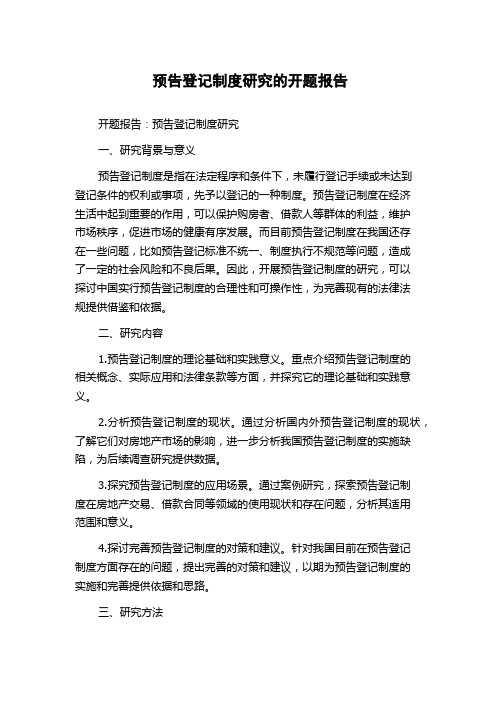 预告登记制度研究的开题报告

开题报告：预告登记制度研究

一、研究背景与意义

预告登记制度是指在法定程序和条件下，未履行登记手续或未达到登记条件的权利或事项，先予以登记的一种制度。预告登记制度在经济生活中起到重要的作用，可以保护购房者、借款人等群体的利益，维护市场秩序，促进市场的健康有序发展。而目前预告登记制度在我国还存在一些问题，比如预告登记标准不统一、制度执行不规范等问题，造成了一定的社会风险和不良后果。因此，开展预告登记制度的研究，可以探讨中国实行预告登记制度的合理性和可操作性，为完善现有的法律法规提供借鉴和依据。

二、研究内容

1.预告登记制度的理论基础和实践意义。重点介绍预告登记制度的相关概念、实际应用和法律条款等方面，并探究它的理论基础和实践意义。

2.分析预告登记制度的现状。通过分析国内外预告登记制度的现状，了解它们对房地产市场的影响，进一步分析我国预告登记制度的实施缺陷，为后续调查研究提供数据。

3.探究预告登记制度的应用场景。通过案例研究，探索预告登记制度在房地产交易、借款合同等领域的使用现状和存在问题，分析其适用范围和意义。

4.探讨完善预告登记制度的对策和建议。针对我国目前在预告登记制度方面存在的问题，提出完善的对策和建议，以期为预告登记制度的实施和完善提供依据和思路。

三、研究方法